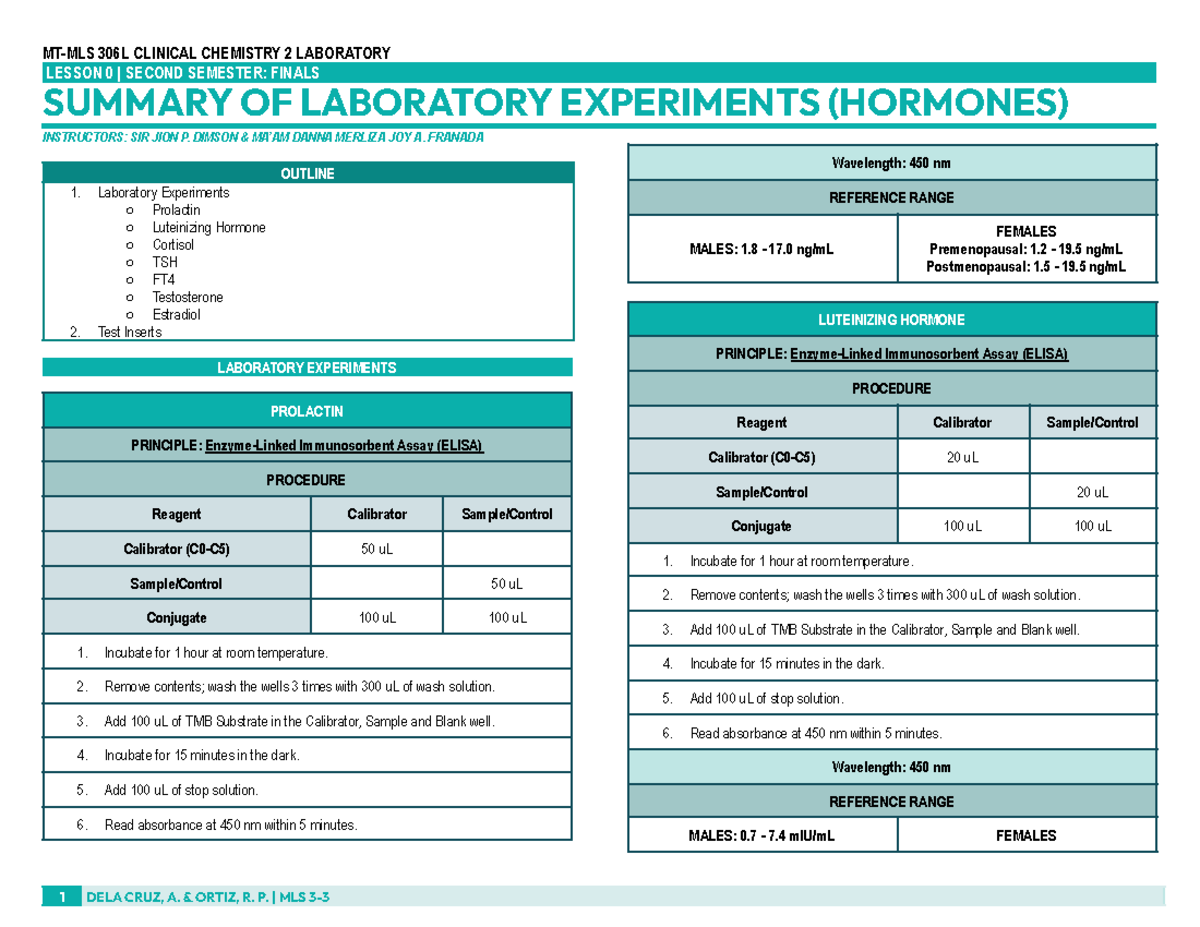 MT-MLS 306L CLINICAL CHEMISTRY 2 LABORATORY
LESSON 0 | SECOND SEMESTER: FINALS
SUMMARY OF LABORATORY EXPERIMENTS (HORMONES)
INSTRUCTORS: SIR JION P. DIMSON & MA'AM DANNA MERLIZA JOY A. FRANADA

OUTLINE
1. Laboratory Experiments
o Prolactin
o Luteinizing Hormone
o Cortisol
o TSH
o FT4
o Testosterone
o Estradiol
2. Test Inserts

LABORATORY EXPERIMENTS

PROLACTIN

PRINCIPLE: Enzyme-Linked Immunosorbent Assay (ELISA)

PROCEDURE

| Reagent | Calibrator | Sample/Control |
|---|---|---|
| Calibrator (C0-C5) | 50 uL | |
| Sample/Control | | 50 uL |
| Conjugate | 100 uL | 100 uL |

1. Incubate for 1 hour at room temperature.
2. Remove contents; wash the wells 3 times with 300 uL of wash solution.
3. Add 100 uL of TMB Substrate in the Calibrator, Sample and Blank well.
4. Incubate for 15 minutes in the dark.
5. Add 100 uL of stop solution.
6. Read absorbance at 450 nm within 5 minutes.

Wavelength: 450 nm

REFERENCE RANGE

| MALES: 1.8 - 17.0 ng/mL | FEMALES Premenopausal: 1.2 - 19.5 ng/mL Postmenopausal: 1.5 - 19.5 ng/mL |
|---|---|

LUTEINIZING HORMONE

PRINCIPLE: Enzyme-Linked Immunosorbent Assay (ELISA)

PROCEDURE

| Reagent | Calibrator | Sample/Control |
|---|---|---|
| Calibrator (C0-C5) | 20 uL | |
| Sample/Control | | 20 uL |
| Conjugate | 100 uL | 100 uL |

1. Incubate for 1 hour at room temperature.
2. Remove contents; wash the wells 3 times with 300 uL of wash solution.
3. Add 100 uL of TMB Substrate in the Calibrator, Sample and Blank well.
4. Incubate for 15 minutes in the dark.
5. Add 100 uL of stop solution.
6. Read absorbance at 450 nm within 5 minutes.

Wavelength: 450 nm

REFERENCE RANGE

| MALES: 0.7 - 7.4 mIU/mL | FEMALES |
|---|---|

1 DELA CRUZ, A. & ORTIZ, R. P. | MLS 3-3